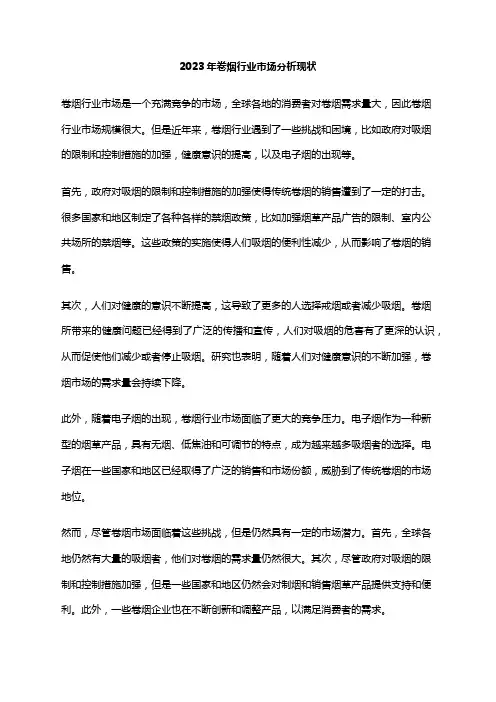 2023年卷烟行业市场分析现状

卷烟行业市场是一个充满竞争的市场，全球各地的消费者对卷烟需求量大，因此卷烟行业市场规模很大。但是近年来，卷烟行业遇到了一些挑战和困境，比如政府对吸烟的限制和控制措施的加强，健康意识的提高，以及电子烟的出现等。

首先，政府对吸烟的限制和控制措施的加强使得传统卷烟的销售遭到了一定的打击。很多国家和地区制定了各种各样的禁烟政策，比如加强烟草产品广告的限制、室内公共场所的禁烟等。这些政策的实施使得人们吸烟的便利性减少，从而影响了卷烟的销售。

其次，人们对健康的意识不断提高，这导致了更多的人选择戒烟或者减少吸烟。卷烟所带来的健康问题已经得到了广泛的传播和宣传，人们对吸烟的危害有了更深的认识，从而促使他们减少或者停止吸烟。研究也表明，随着人们对健康意识的不断加强，卷烟市场的需求量会持续下降。

此外，随着电子烟的出现，卷烟行业市场面临了更大的竞争压力。电子烟作为一种新型的烟草产品，具有无烟、低焦油和可调节的特点，成为越来越多吸烟者的选择。电子烟在一些国家和地区已经取得了广泛的销售和市场份额，威胁到了传统卷烟的市场地位。

然而，尽管卷烟市场面临着这些挑战，但是仍然具有一定的市场潜力。首先，全球各地仍然有大量的吸烟者，他们对卷烟的需求量仍然很大。其次，尽管政府对吸烟的限制和控制措施加强，但是一些国家和地区仍然会对制烟和销售烟草产品提供支持和便利。此外，一些卷烟企业也在不断创新和调整产品，以满足消费者的需求。